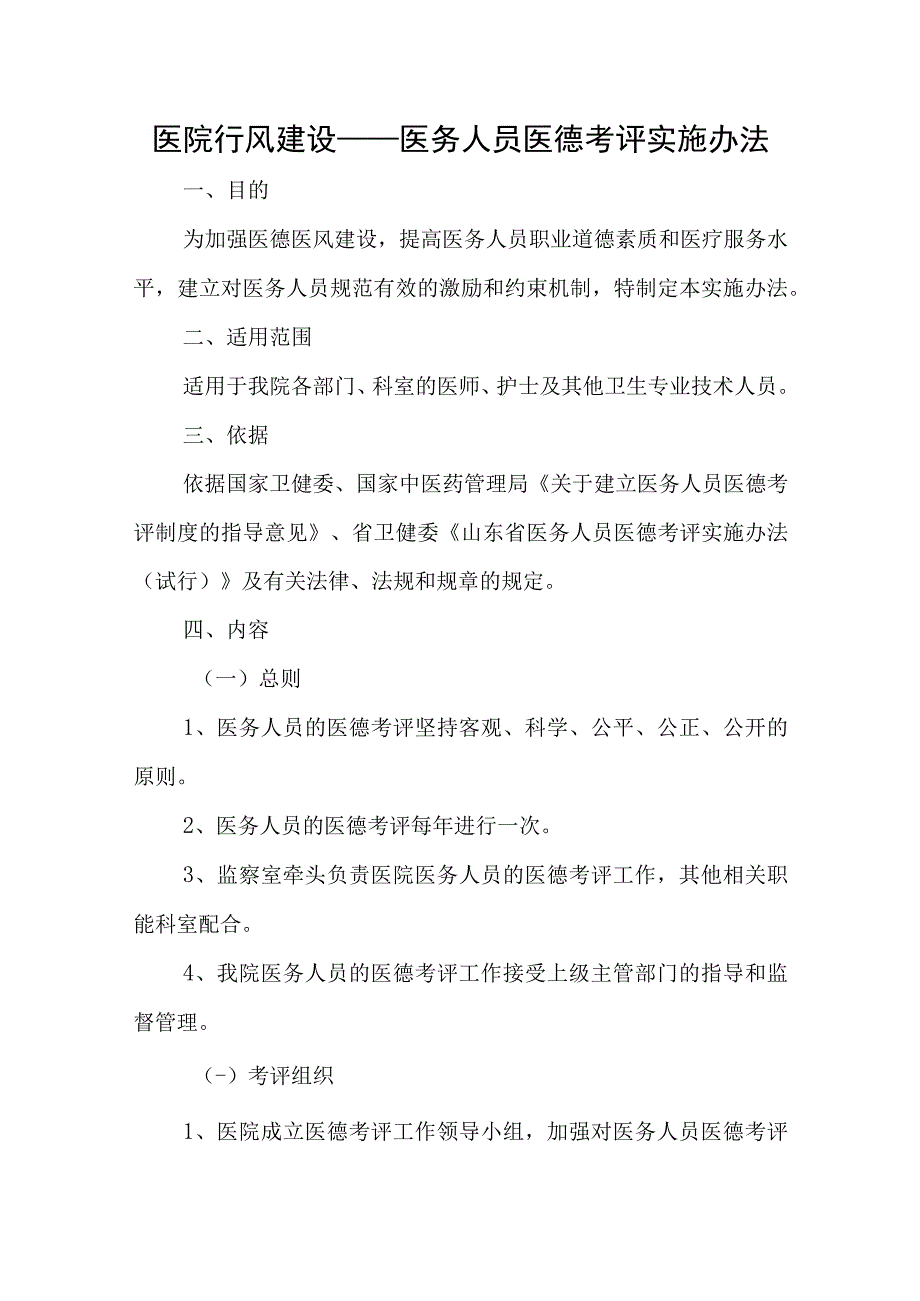 医院行风建设——医务人员医德考评实施办法

一、目的

为加强医德医风建设，提高医务人员职业道德素质和医疗服务水平，建立对医务人员规范有效的激励和约束机制，特制定本实施办法。

二、适用范围

适用于我院各部门、科室的医师、护士及其他卫生专业技术人员。

三、依据

依据国家卫健委、国家中医药管理局《关于建立医务人员医德考评制度的指导意见》、省卫健委《山东省医务人员医德考评实施办法（试行）》及有关法律、法规和规章的规定。

四、内容

（一）总则

1、医务人员的医德考评坚持客观、科学、公平、公正、公开的原则。

2、医务人员的医德考评每年进行一次。

3、监察室牵头负责医院医务人员的医德考评工作，其他相关职能科室配合。

4、我院医务人员的医德考评工作接受上级主管部门的指导和监督管理。

（-）考评组织

1、医院成立医德考评工作领导小组，加强对医务人员医德考评